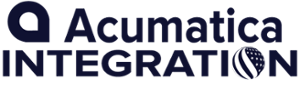 Acumatica
INTEGRATION